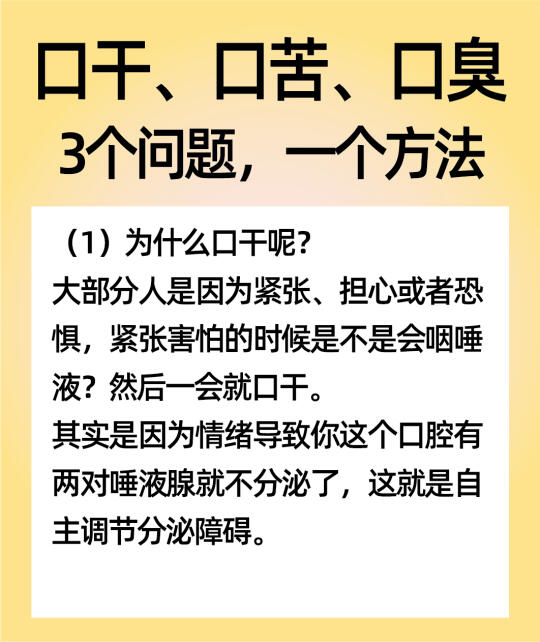 口干、口苦、口臭
3个问题，一个方法

（1）为什么口干呢？
大部分人是因为紧张、担心或者恐惧，紧张害怕的时候是不是会咽唾液？然后一会就口干。
其实是因为情绪导致你这个口腔有两对唾液腺就不分泌了，这就是自主调节分泌障碍。